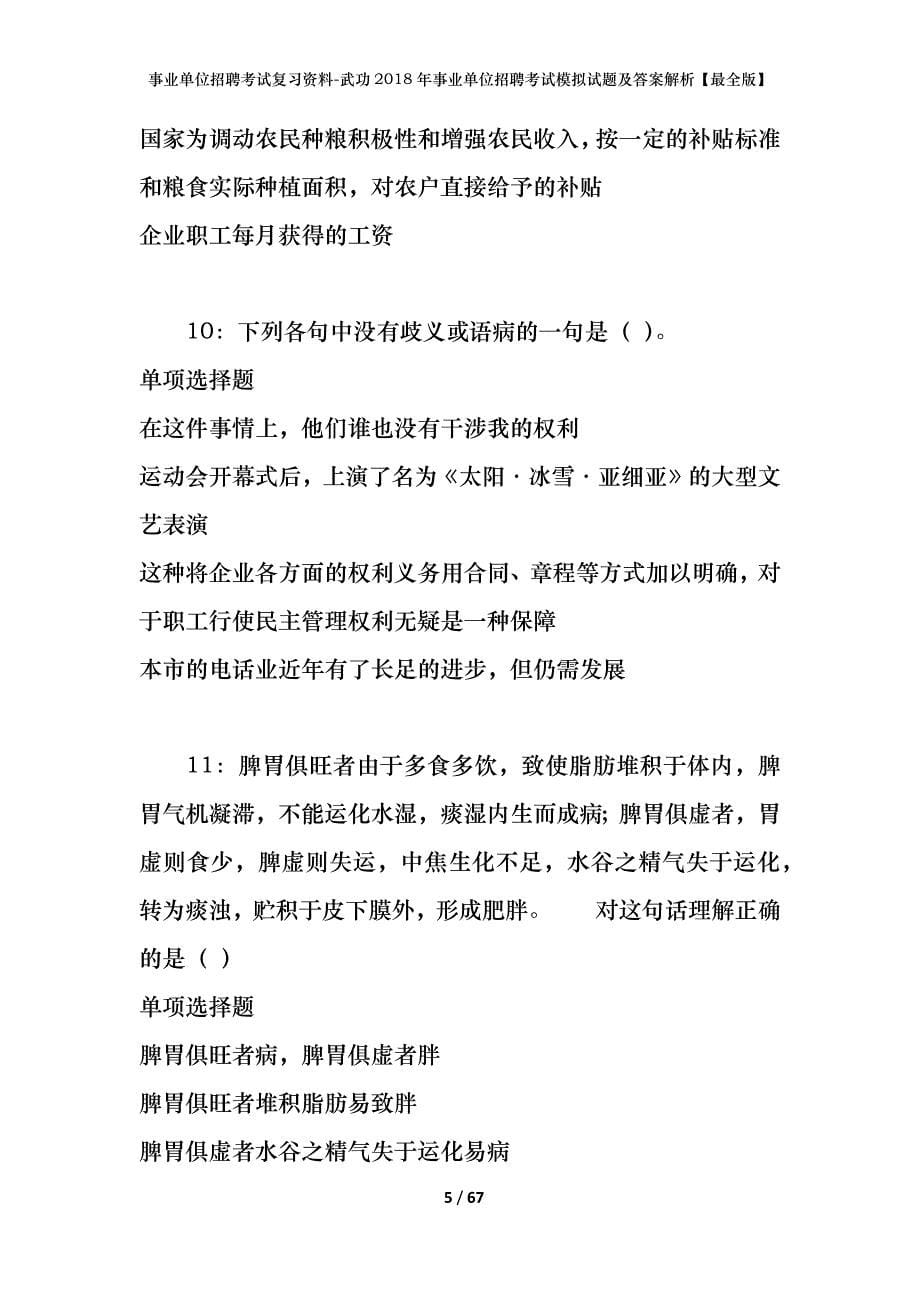 事业单位招聘考试复习资料-武功2018年事业单位招聘考试模拟试题及答案解析【最全版】

国家为调动农民种粮积极性和增强农民收入，按一定的补贴标准和粮食实际种植面积，对农户直接给予的补贴

企业职工每月获得的工资

10：下列各句中没有歧义或语病的一句是（ ）。

单项选择题

在这件事情上，他们谁也没有干涉我的权利

运动会开幕式后，上演了名为《太阳·冰雪·亚细亚》的大型文艺表演

这种将企业各方面的权利义务用合同、章程等方式加以明确，对于职工行使民主管理权利无疑是一种保障

本市的电话业近年有了长足的进步，但仍需发展

11：脾胃俱旺者由于多食多饮，致使脂肪堆积于体内，脾胃气机凝滞，不能运化水湿，痰湿内生而成病；脾胃俱虚者，胃虚则食少，脾虚则失运，中焦生化不足，水谷之精气失于运化，转为痰浊，贮积于皮下膜外，形成肥胖。 对这句话理解正确的是（ ）

单项选择题

脾胃俱旺者病，脾胃俱虚者胖

脾胃俱旺者堆积脂肪易致胖

脾胃俱虚者水谷之精气失于运化易病

5 / 67